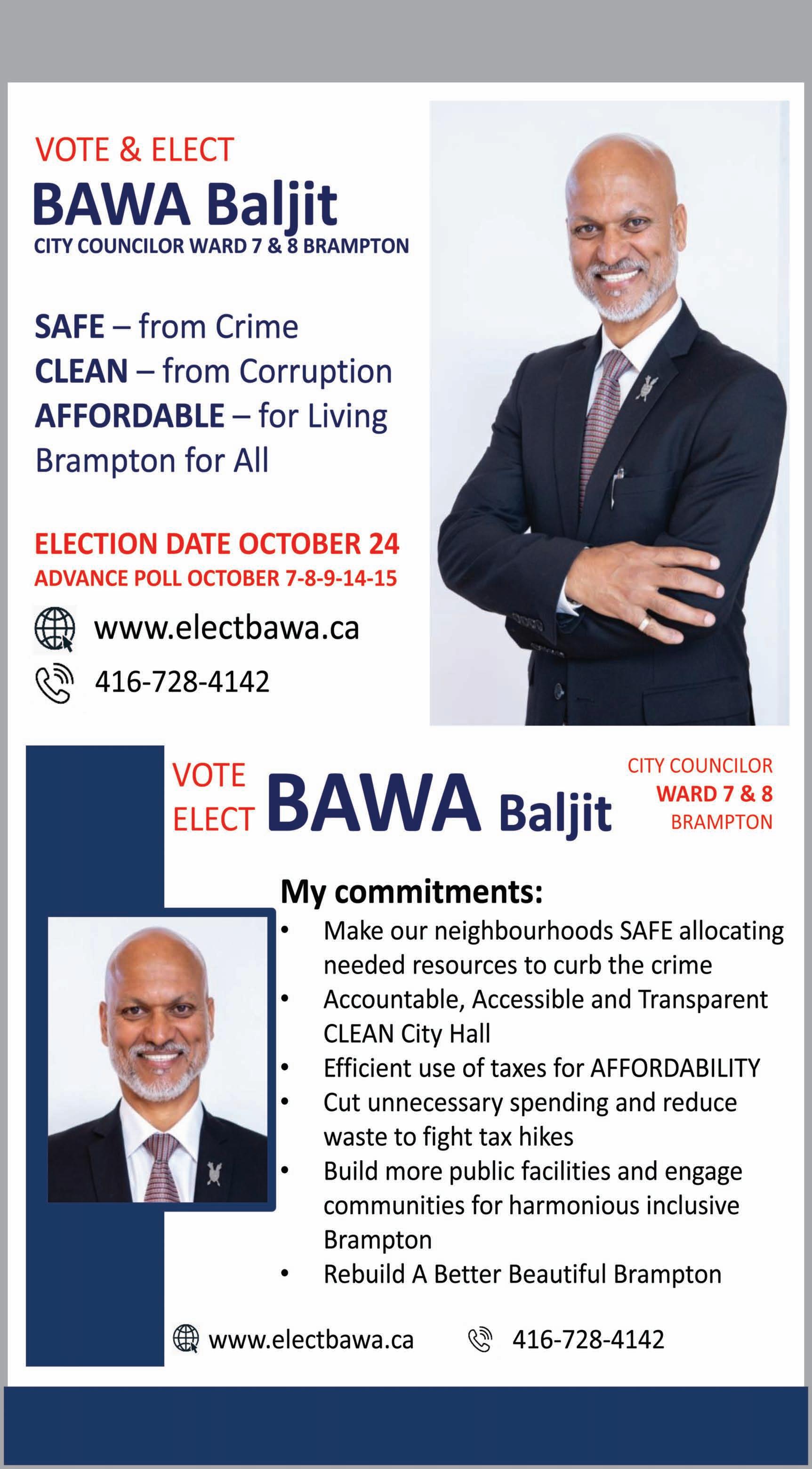 VOTE & ELECT
BAWA Baljit
CITY COUNCILOR WARD 7 & 8 BRAMPTON

SAFE – from Crime
CLEAN – from Corruption
AFFORDABLE – for Living
Brampton for All

ELECTION DATE OCTOBER 24
ADVANCE POLL OCTOBER 7-8-9-14-15

www.electbawa.ca
416-728-4142

VOTE
ELECT BAWA Baljit

CITY COUNCILOR
WARD 7 & 8
BRAMPTON

My commitments:
• Make our neighbourhoods SAFE allocating needed resources to curb the crime
• Accountable, Accessible and Transparent CLEAN City Hall
• Efficient use of taxes for AFFORDABILITY
• Cut unnecessary spending and reduce waste to fight tax hikes
• Build more public facilities and engage communities for harmonious inclusive Brampton
• Rebuild A Better Beautiful Brampton

www.electbawa.ca
416-728-4142